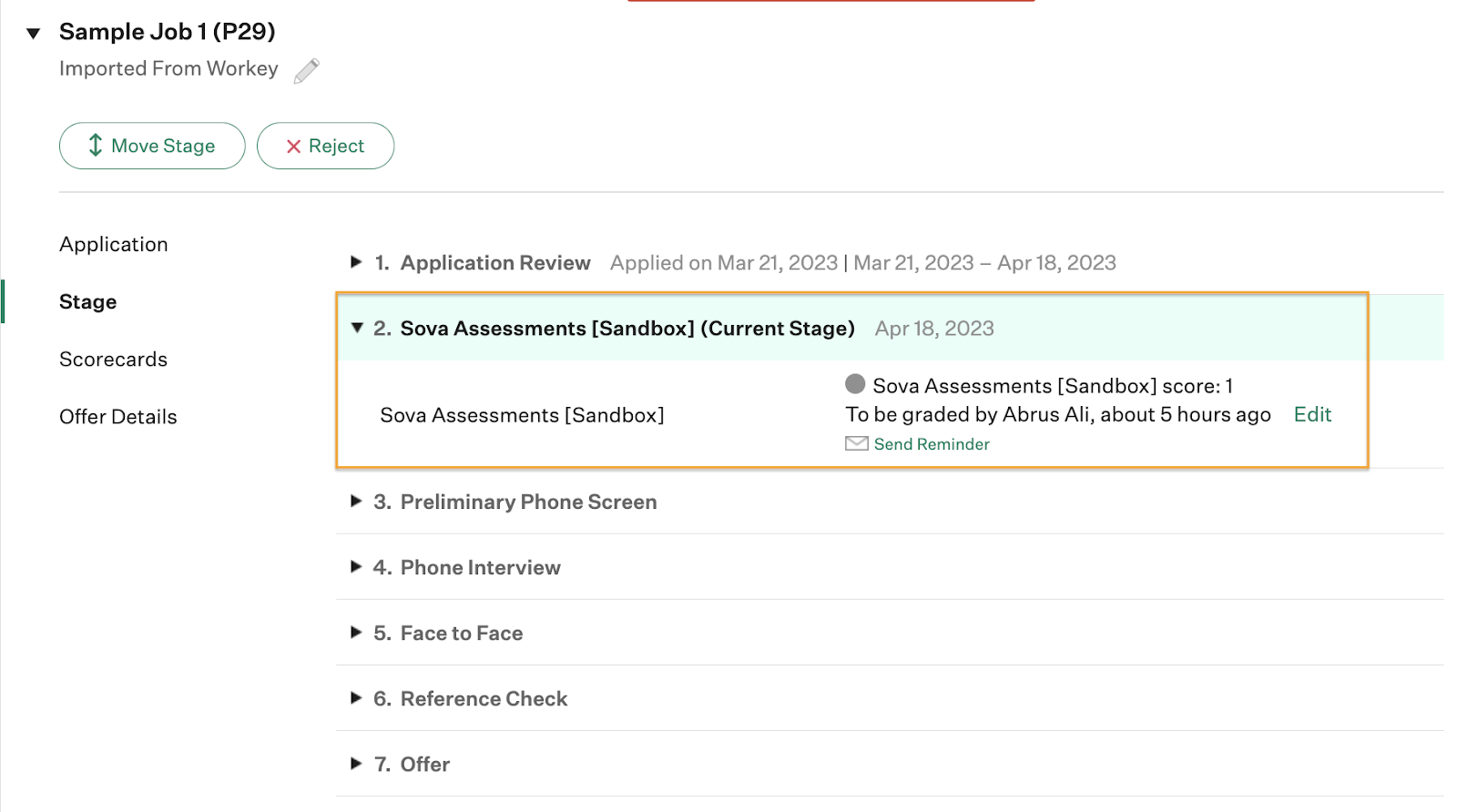 Sample Job 1 (P29)
Imported From Workey

Move Stage
Reject

Application
Stage
Scorecards
Offer Details

1. Application Review Applied on Mar 21, 2023 | Mar 21, 2023 – Apr 18, 2023

2. Sova Assessments [Sandbox] (Current Stage) Apr 18, 2023

Sova Assessments [Sandbox]

Sova Assessments [Sandbox] score: 1
To be graded by Abrus Ali, about 5 hours ago Edit
Send Reminder

3. Preliminary Phone Screen

4. Phone Interview

5. Face to Face

6. Reference Check

7. Offer